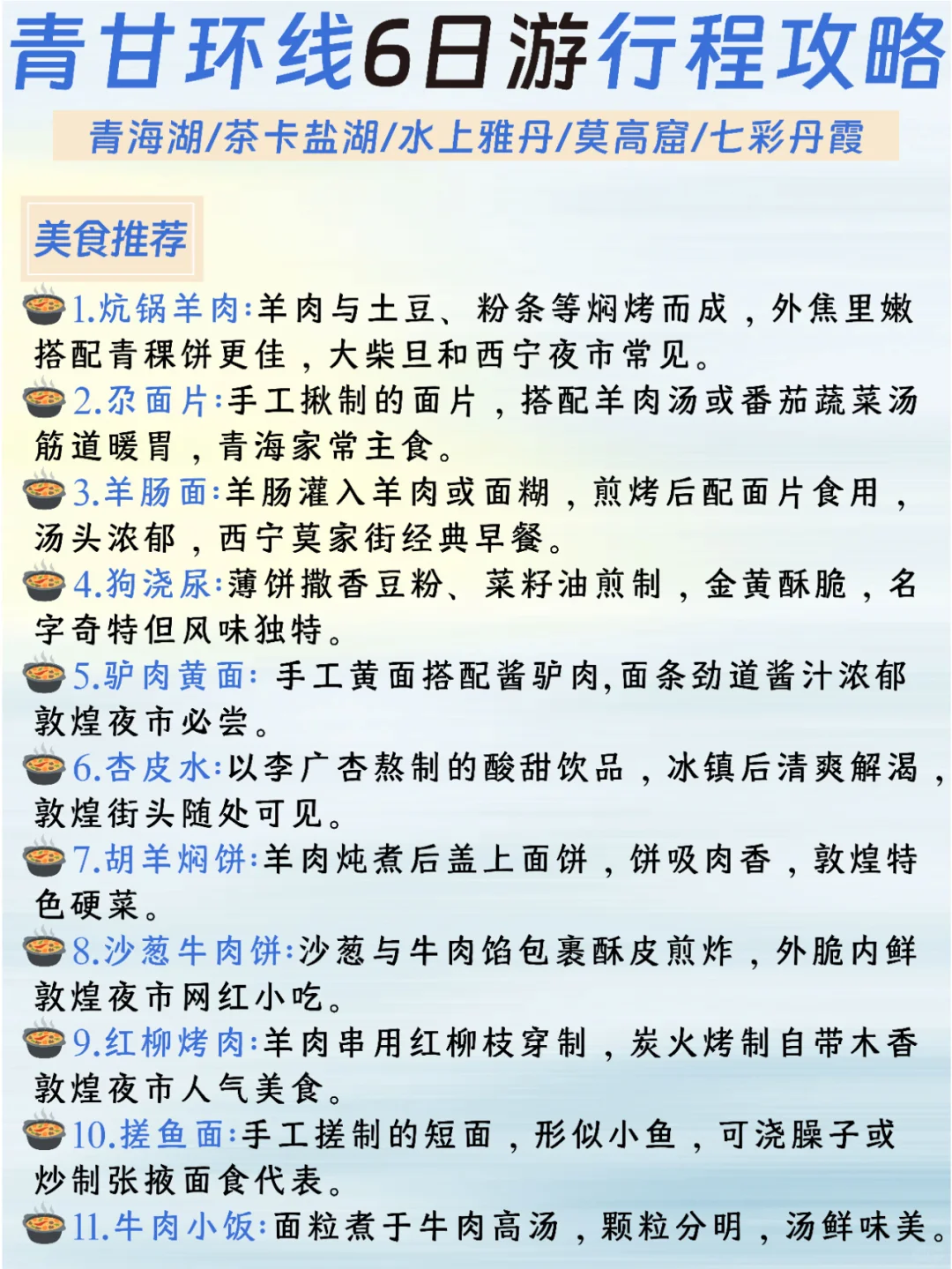 青甘环线6日游行程攻略

青海湖/茶卡盐湖/水上雅丹/莫高窟/七彩丹霞

美食推荐

1.炕锅羊肉:羊肉与土豆、粉条等焖烤而成，外焦里嫩搭配青稞饼更佳，大柴旦和西宁夜市常见。

2.尕面片:手工揪制的面片，搭配羊肉汤或番茄蔬菜汤筋道暖胃，青海家常主食。

3.羊肠面:羊肠灌入羊肉或面糊，煎烤后配面片食用，汤头浓郁，西宁莫家街经典早餐。

4.狗浇尿:薄饼撒香豆粉、菜籽油煎制，金黄酥脆，名字奇特但风味独特。

5.驴肉黄面: 手工黄面搭配酱驴肉,面条劲道酱汁浓郁敦煌夜市必尝。

6.杏皮水:以李广杏熬制的酸甜饮品，冰镇后清爽解渴，敦煌街头随处可见。

7.胡羊焖饼:羊肉炖煮后盖上面饼，饼吸肉香，敦煌特色硬菜。

8.沙葱牛肉饼:沙葱与牛肉馅包裹酥皮煎炸，外脆内鲜敦煌夜市网红小吃。

9.红柳烤肉:羊肉串用红柳枝穿制，炭火烤制自带木香敦煌夜市人气美食。

10.搓鱼面:手工搓制的短面，形似小鱼，可浇臊子或炒制张掖面食代表。

11.牛肉小饭:面粒煮于牛肉高汤，颗粒分明，汤鲜味美。